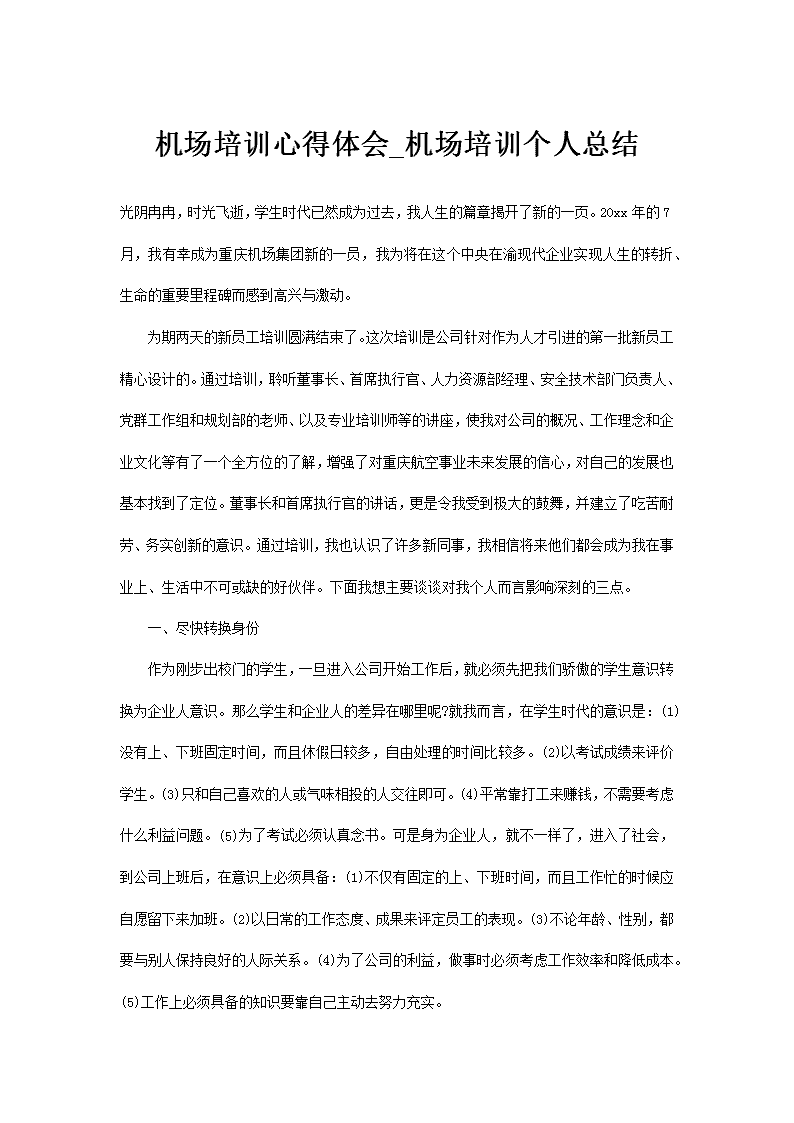 机场培训心得体会_机场培训个人总结

光阴冉冉，时光飞逝，学生时代已然成为过去，我人生的篇章揭开了新的一页。20xx 年的 7 月，我有幸成为重庆机场集团新的一员，我为将在这个中央在渝现代企业实现人生的转折、生命的重要里程碑而感到高兴与激动。

为期两天的新员工培训圆满结束了。这次培训是公司针对作为人才引进的第一批新员工精心设计的。通过培训，聆听董事长、首席执行官、人力资源部经理、安全技术部门负责人、党群工作组和规划部的老师、以及专业培训师等的讲座，使我对公司的概况、工作理念和企业文化等有了一个全方位的了解，增强了对重庆航空事业未来发展的信心，对自己的发展也基本找到了定位。董事长和首席执行官的讲话，更是令我受到极大的鼓舞，并建立了吃苦耐劳、务实创新的意识。通过培训，我也认识了许多新同事，我相信将来他们都会成为我在事业上、生活中不可或缺的好伙伴。下面我想主要谈谈对我个人而言影响深刻的三点。

一、尽快转换身份

作为刚步出校门的学生，一旦进入公司开始工作后，就必须先把我们骄傲的学生意识转换为企业人意识。那么学生和企业人的差异在哪里呢?就我而言，在学生时代的意识是：(1)没有上、下班固定时间，而且休假日较多，自由处理的时间比较多。(2)以考试成绩来评价学生。(3)只和自己喜欢的人或气味相投的人交往即可。(4)平常靠打工来赚钱，不需要考虑什么利益问题。(5)为了考试必须认真念书。可是身为企业人，就不一样了，进入了社会，到公司上班后，在意识上必须具备：(1)不仅有固定的上、下班时间，而且工作忙的时候应自愿留下来加班。(2)以日常的工作态度、成果来评定员工的表现。(3)不论年龄、性别，都要与别人保持良好的人际关系。(4)为了公司的利益，做事时必须考虑工作效率和降低成本。(5)工作上必须具备的知识要靠自己主动去努力充实。